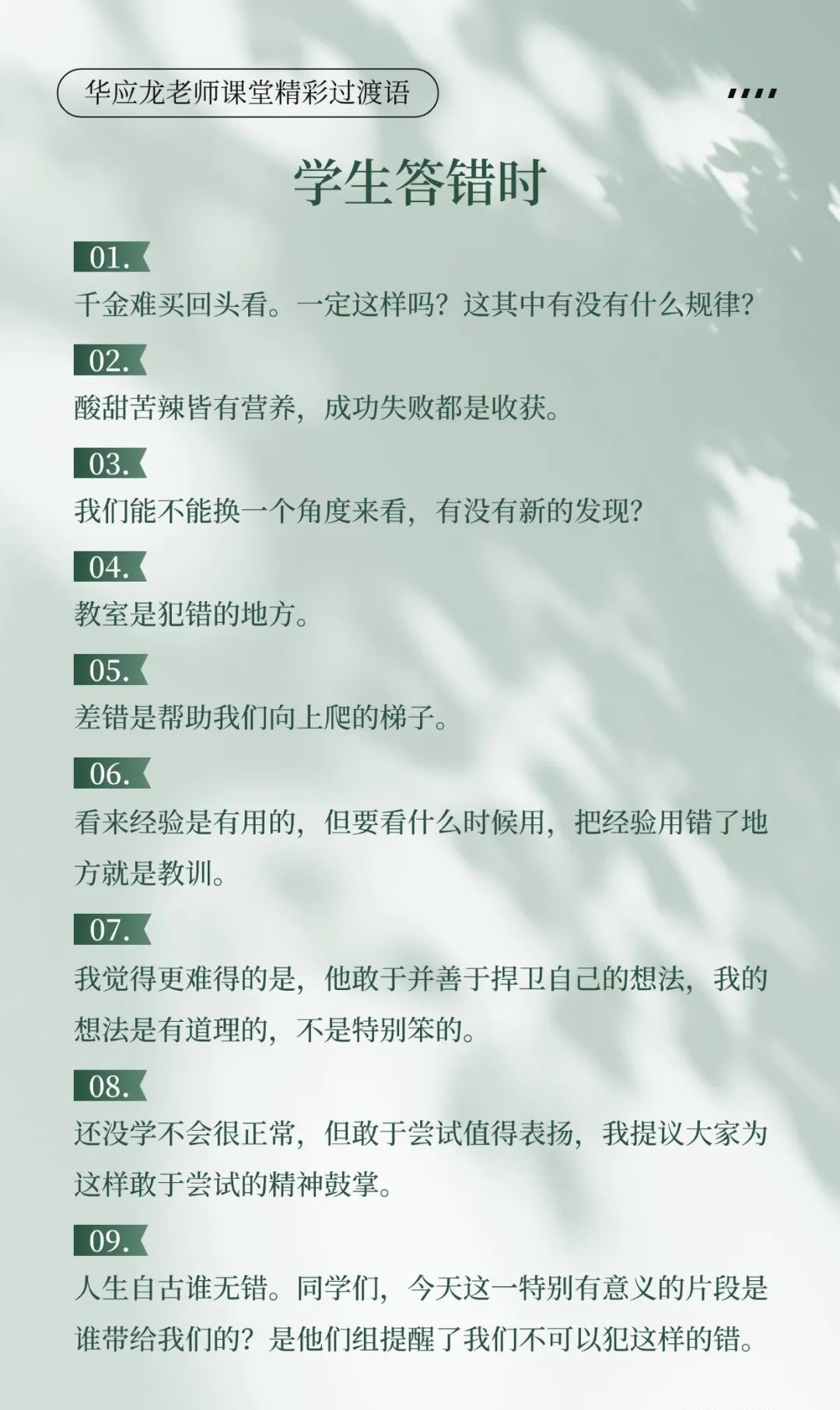 华应龙老师课堂精彩过渡语

学生答错时

01.
千金难买回头看。一定这样吗？这其中有没有什么规律？

02.
酸甜苦辣皆有营养，成功失败都是收获。

03.
我们能不能换一个角度来看，有没有新的发现？

04.
教室是犯错的地方。

05.
差错是帮助我们向上爬的梯子。

06.
看来经验是有用的，但要看什么时候用，把经验用错了地方就是教训。

07.
我觉得更难得的是，他敢于并善于捍卫自己的想法，我的想法是有道理的，不是特别笨的。

08.
还没学不会很正常，但敢于尝试值得表扬，我提议大家为这样敢于尝试的精神鼓掌。

09.
人生自古谁无错。同学们，今天这一特别有意义的片段是谁带给我们的？是他们组提醒了我们不可以犯这样的错。